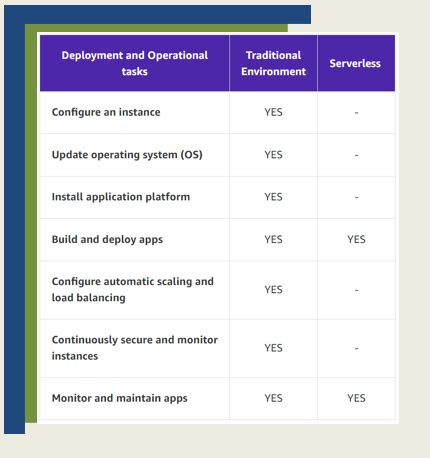 | Deployment and Operational tasks | Traditional Environment | Serverless |
|---|---|---|
| Configure an instance | YES | - |
| Update operating system (OS) | YES | - |
| Install application platform | YES | - |
| Build and deploy apps | YES | YES |
| Configure automatic scaling and load balancing | YES | - |
| Continuously secure and monitor instances | YES | - |
| Monitor and maintain apps | YES | YES |